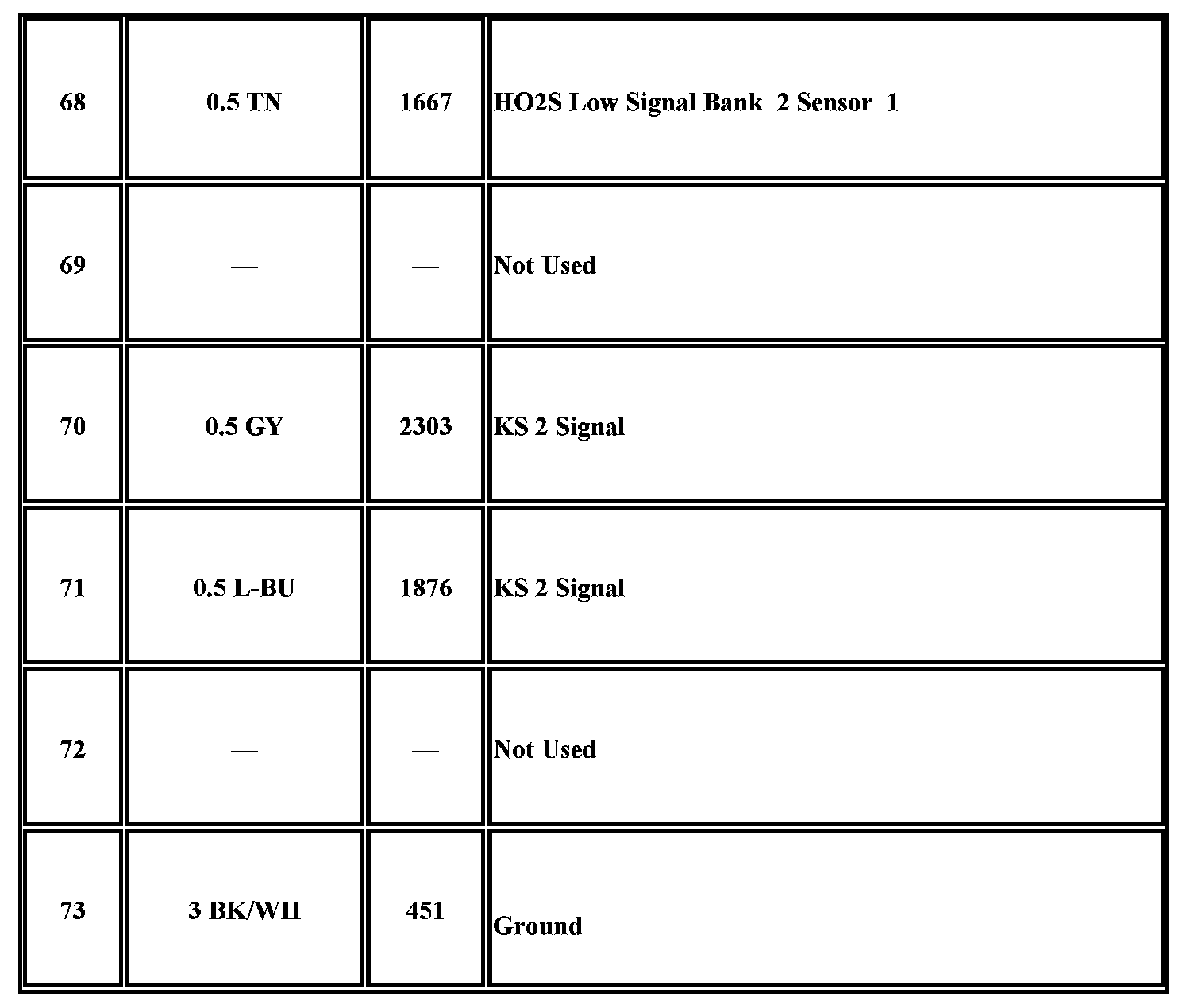 | 68 | 0.5 TN | 1667 | HO2S Low Signal Bank 2 Sensor 1 |
|---|---|---|---|
| 69 | — | — | Not Used |
| 70 | 0.5 GY | 2303 | KS 2 Signal |
| 71 | 0.5 L-BU | 1876 | KS 2 Signal |
| 72 | — | — | Not Used |
| 73 | 3 BK/WH | 451 | Ground |